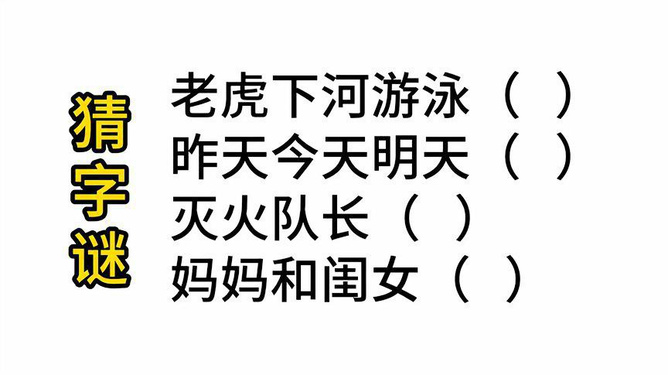 猜字谜

老虎下河游泳（ ）
昨天今天明天（ ）
灭火队长（ ）
妈妈和闺女（ ）